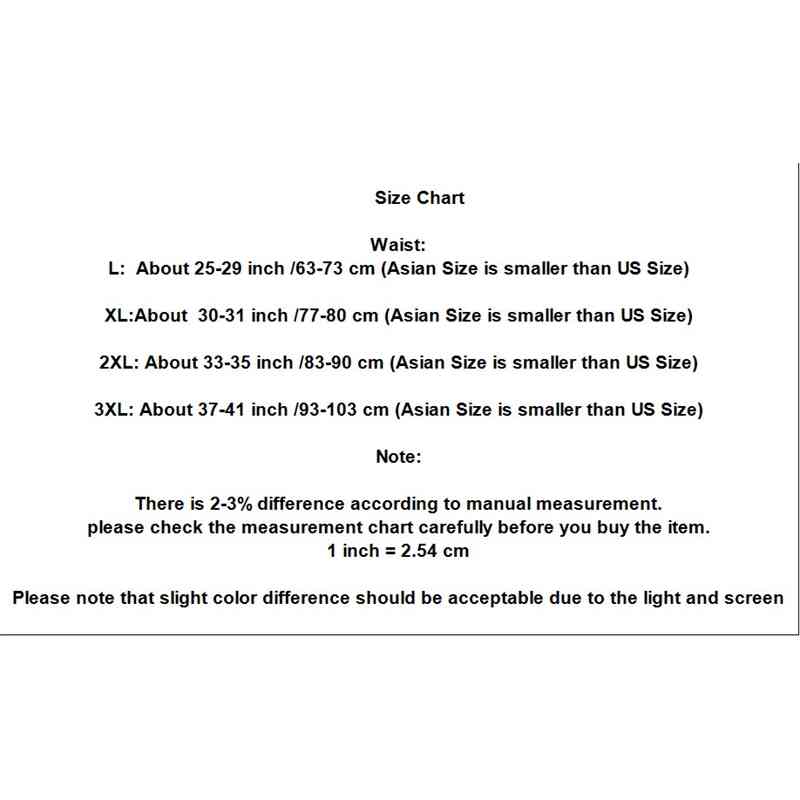 Size Chart

Waist:
L: About 25-29 inch /63-73 cm (Asian Size is smaller than US Size)

XL:About 30-31 inch /77-80 cm (Asian Size is smaller than US Size)

2XL: About 33-35 inch /83-90 cm (Asian Size is smaller than US Size)

3XL: About 37-41 inch /93-103 cm (Asian Size is smaller than US Size)

Note:

There is 2-3% difference according to manual measurement.
please check the measurement chart carefully before you buy the item.
1 inch = 2.54 cm

Please note that slight color difference should be acceptable due to the light and screen